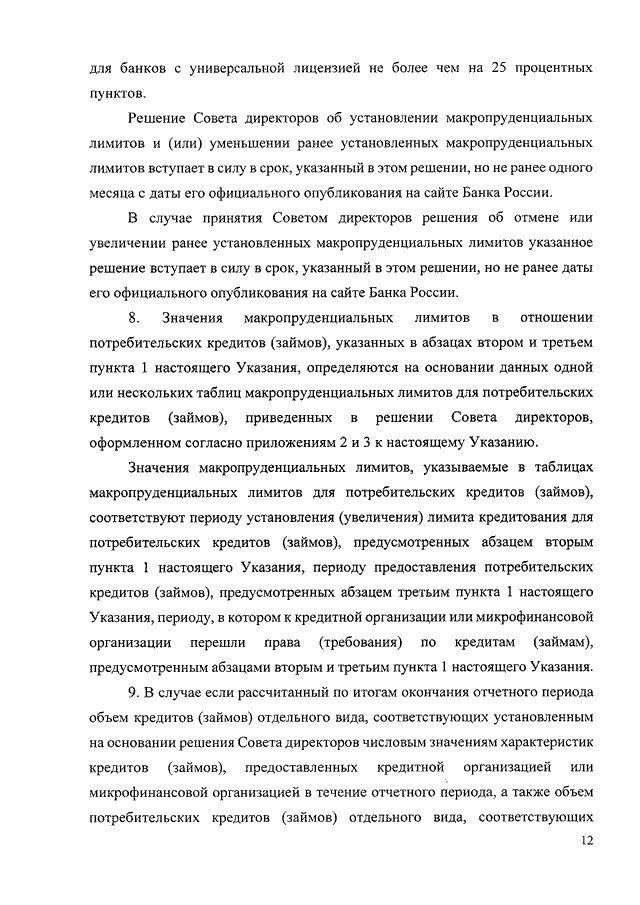 для банков с универсальной лицензией не более чем на 25 процентных пунктов.

Решение Совета директоров об установлении макропруденциальных лимитов и (или) уменьшении ранее установленных макропруденциальных лимитов вступает в силу в срок, указанный в этом решении, но не ранее одного месяца с даты его официального опубликования на сайте Банка России.

В случае принятия Советом директоров решения об отмене или увеличении ранее установленных макропруденциальных лимитов указанное решение вступает в силу в срок, указанный в этом решении, но не ранее даты его официального опубликования на сайте Банка России.

8. Значения макропруденциальных лимитов в отношении потребительских кредитов (займов), указанных в абзацах втором и третьем пункта 1 настоящего Указания, определяются на основании данных одной или нескольких таблиц макропруденциальных лимитов для потребительских кредитов (займов), приведенных в решении Совета директоров, оформленном согласно приложениям 2 и 3 к настоящему Указанию.

Значения макропруденциальных лимитов, указываемые в таблицах макропруденциальных лимитов для потребительских кредитов (займов), соответствуют периоду установления (увеличения) лимита кредитования для потребительских кредитов (займов), предусмотренных абзацем вторым пункта 1 настоящего Указания, периоду предоставления потребительских кредитов (займов), предусмотренных абзацем третьим пункта 1 настоящего Указания, периоду, в котором к кредитной организации или микрофинансовой организации перешли права (требования) по кредитам (займам), предусмотренным абзацами вторым и третьим пункта 1 настоящего Указания.

9. В случае если рассчитанный по итогам окончания отчетного периода объем кредитов (займов) отдельного вида, соответствующих установленным на основании решения Совета директоров числовым значениям характеристик кредитов (займов), предоставленных кредитной организацией или микрофинансовой организацией в течение отчетного периода, а также объем потребительских кредитов (займов) отдельного вида, соответствующих

12